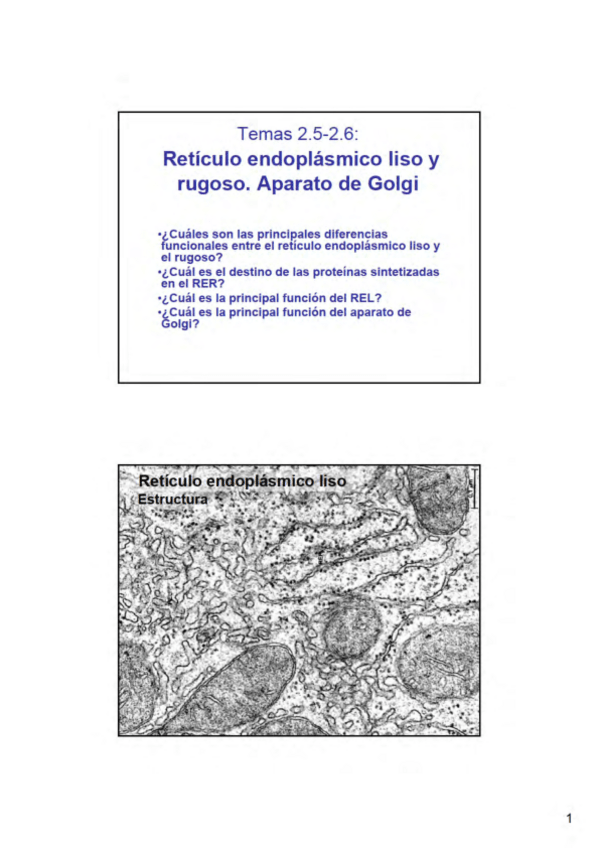 Temas 2.5-2.6:
Retículo endoplásmico liso y rugoso. Aparato de Golgi

•¿Cuáles son las principales diferencias funcionales entre el retículo endoplásmico liso y el rugoso?
•¿Cuál es el destino de las proteínas sintetizadas en el RER?
•¿Cuál es la principal función del REL?
•¿Cuál es la principal función del aparato de Golgi?

Retículo endoplásmico liso
Estructura

1